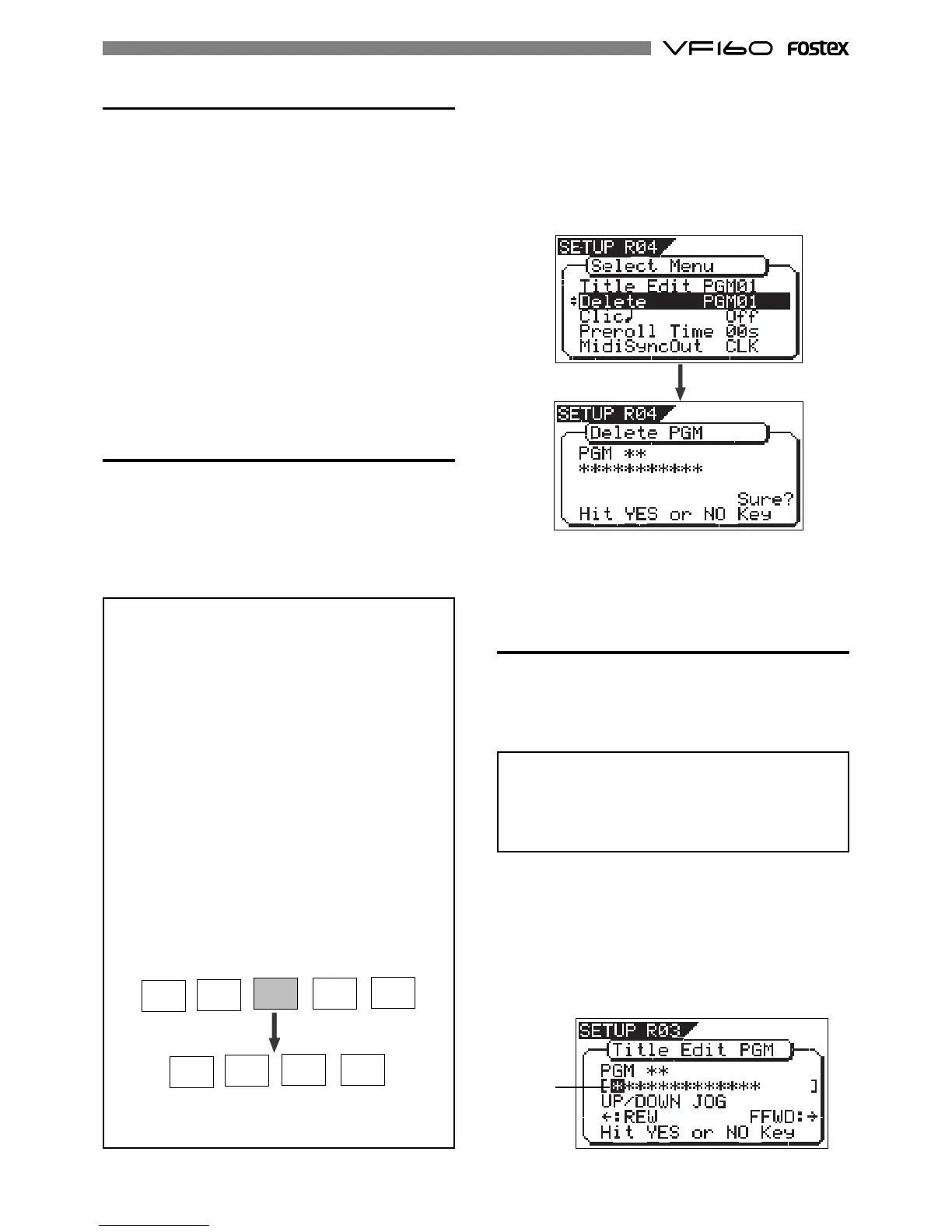 VF160 Fostex

SETUP R04
Select Menu
Title Edit PGM01
Delete PGM01
Clic♪ Off
Preroll Time 00s
MidiSyncOut CLK

SETUP R04
Delete PGM
PGM **
***********
Sure?
Hit YES or NO Key

SETUP R03
Title Edit PGM
PGM **
[************* ]
UP/DOWN JOG
←:REW FFWD:→
Hit YES or NO Key